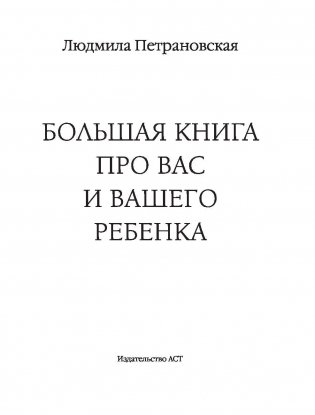 Людмила Петрановская

БОЛЬШАЯ КНИГА ПРО ВАС И ВАШЕГО РЕБЕНКА

Издательство АСТ